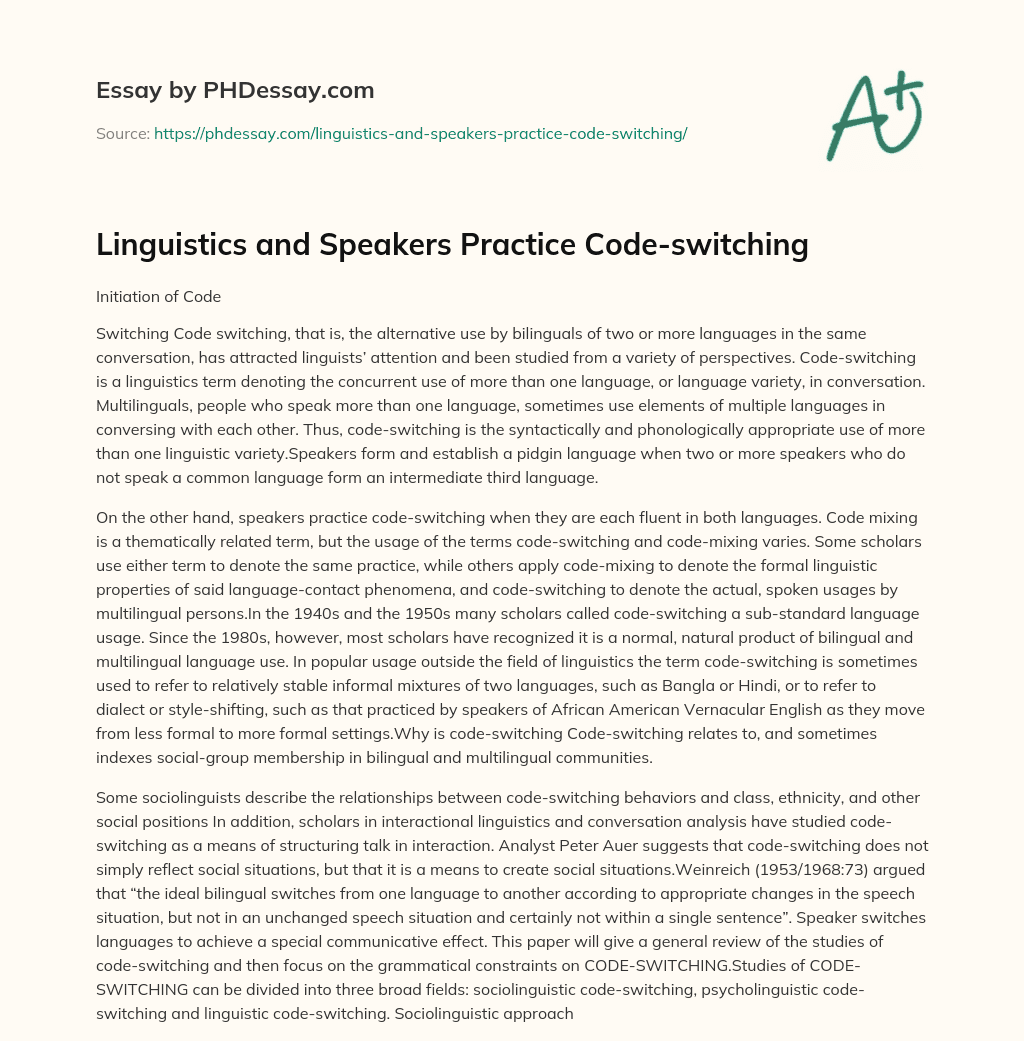 Essay by PHDessay.com

Source: https://phdessay.com/linguistics-and-speakers-practice-code-switching/

A+

Linguistics and Speakers Practice Code-switching

Initiation of Code

Switching Code switching, that is, the alternative use by bilinguals of two or more languages in the same conversation, has attracted linguists' attention and been studied from a variety of perspectives. Code-switching is a linguistics term denoting the concurrent use of more than one language, or language variety, in conversation. Multilinguals, people who speak more than one language, sometimes use elements of multiple languages in conversing with each other. Thus, code-switching is the syntactically and phonologically appropriate use of more than one linguistic variety.Speakers form and establish a pidgin language when two or more speakers who do not speak a common language form an intermediate third language.

On the other hand, speakers practice code-switching when they are each fluent in both languages. Code mixing is a thematically related term, but the usage of the terms code-switching and code-mixing varies. Some scholars use either term to denote the same practice, while others apply code-mixing to denote the formal linguistic properties of said language-contact phenomena, and code-switching to denote the actual, spoken usages by multilingual persons.In the 1940s and the 1950s many scholars called code-switching a sub-standard language usage. Since the 1980s, however, most scholars have recognized it is a normal, natural product of bilingual and multilingual language use. In popular usage outside the field of linguistics the term code-switching is sometimes used to refer to relatively stable informal mixtures of two languages, such as Bangla or Hindi, or to refer to dialect or style-shifting, such as that practiced by speakers of African American Vernacular English as they move from less formal to more formal settings.Why is code-switching Code-switching relates to, and sometimes indexes social-group membership in bilingual and multilingual communities.

Some sociolinguists describe the relationships between code-switching behaviors and class, ethnicity, and other social positions In addition, scholars in interactional linguistics and conversation analysis have studied code-switching as a means of structuring talk in interaction. Analyst Peter Auer suggests that code-switching does not simply reflect social situations, but that it is a means to create social situations.Weinreich (1953/1968:73) argued that "the ideal bilingual switches from one language to another according to appropriate changes in the speech situation, but not in an unchanged speech situation and certainly not within a single sentence". Speaker switches languages to achieve a special communicative effect. This paper will give a general review of the studies of code-switching and then focus on the grammatical constraints on CODE-SWITCHING.Studies of CODE-SWITCHING can be divided into three broad fields: sociolinguistic code-switching, psycholinguistic code-switching and linguistic code-switching. Sociolinguistic approach